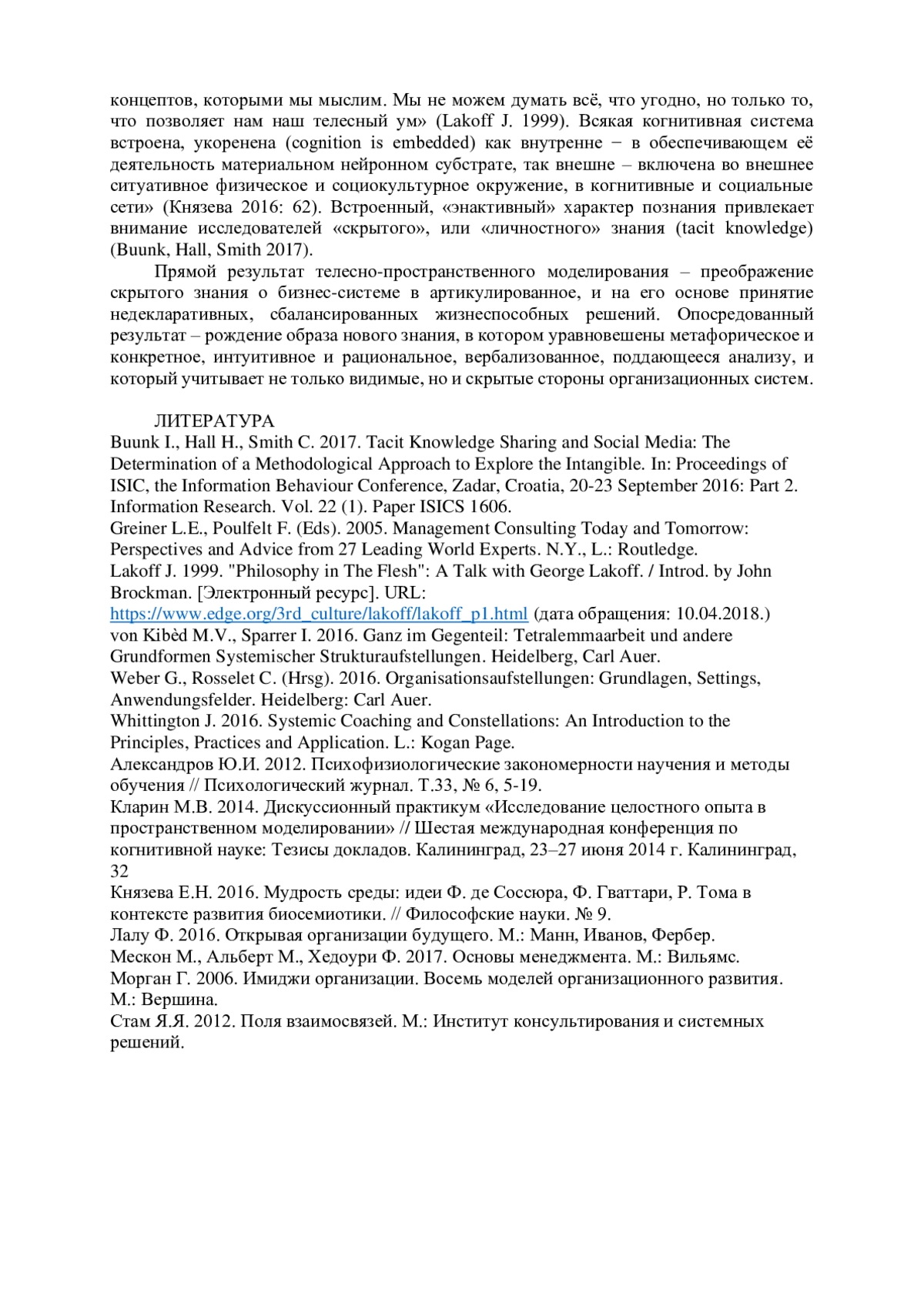 концептов, которыми мы мыслим. Мы не можем думать всё, что угодно, но только то, что позволяет нам наш телесный ум» (Lakoff J. 1999). Всякая когнитивная система встроена, укоренена (cognition is embedded) как внутренне − в обеспечивающем её деятельность материальном нейронном субстрате, так внешне – включена во внешнее ситуативное физическое и социокультурное окружение, в когнитивные и социальные сети» (Князева 2016: 62). Встроенный, «энактивный» характер познания привлекает внимание исследователей «скрытого», или «личностного» знания (tacit knowledge) (Buunk, Hall, Smith 2017).

Прямой результат телесно-пространственного моделирования – преображение скрытого знания о бизнес-системе в артикулированное, и на его основе принятие недекларативных, сбалансированных жизнеспособных решений. Опосредованный результат – рождение образа нового знания, в котором уравновешены метафорическое и конкретное, интуитивное и рациональное, вербализованное, поддающееся анализу, и который учитывает не только видимые, но и скрытые стороны организационных систем.

ЛИТЕРАТУРА
Buunk I., Hall H., Smith C. 2017. Tacit Knowledge Sharing and Social Media: The Determination of a Methodological Approach to Explore the Intangible. In: Proceedings of ISIC, the Information Behaviour Conference, Zadar, Croatia, 20-23 September 2016: Part 2. Information Research. Vol. 22 (1). Paper ISICS 1606.
Greiner L.E., Poulfelt F. (Eds). 2005. Management Consulting Today and Tomorrow: Perspectives and Advice from 27 Leading World Experts. N.Y., L.: Routledge.
Lakoff J. 1999. "Philosophy in The Flesh": A Talk with George Lakoff. / Introd. by John Brockman. [Электронный ресурс]. URL: https://www.edge.org/3rd_culture/lakoff/lakoff_p1.html (дата обращения: 10.04.2018.)
von Kibèd M.V., Sparrer I. 2016. Ganz im Gegenteil: Tetralemmaarbeit und andere Grundformen Systemischer Strukturaufstellungen. Heidelberg, Carl Auer.
Weber G., Rosselet C. (Hrsg). 2016. Organisationsaufstellungen: Grundlagen, Settings, Anwendungsfelder. Heidelberg: Carl Auer.
Whittington J. 2016. Systemic Coaching and Constellations: An Introduction to the Principles, Practices and Application. L.: Kogan Page.
Александров Ю.И. 2012. Психофизиологические закономерности научения и методы обучения // Психологический журнал. Т.33, № 6, 5-19.
Кларин М.В. 2014. Дискуссионный практикум «Исследование целостного опыта в пространственном моделировании» // Шестая международная конференция по когнитивной науке: Тезисы докладов. Калининград, 23–27 июня 2014 г. Калининград, 32
Князева Е.Н. 2016. Мудрость среды: идеи Ф. де Соссюра, Ф. Гваттари, Р. Тома в контексте развития биосемиотики. // Философские науки. № 9.
Лалу Ф. 2016. Открывая организации будущего. М.: Манн, Иванов, Фербер.
Мескон М., Альберт М., Хедоури Ф. 2017. Основы менеджмента. М.: Вильямс.
Морган Г. 2006. Имиджи организации. Восемь моделей организационного развития. М.: Вершина.
Стам Я.Я. 2012. Поля взаимосвязей. М.: Институт консультирования и системных решений.